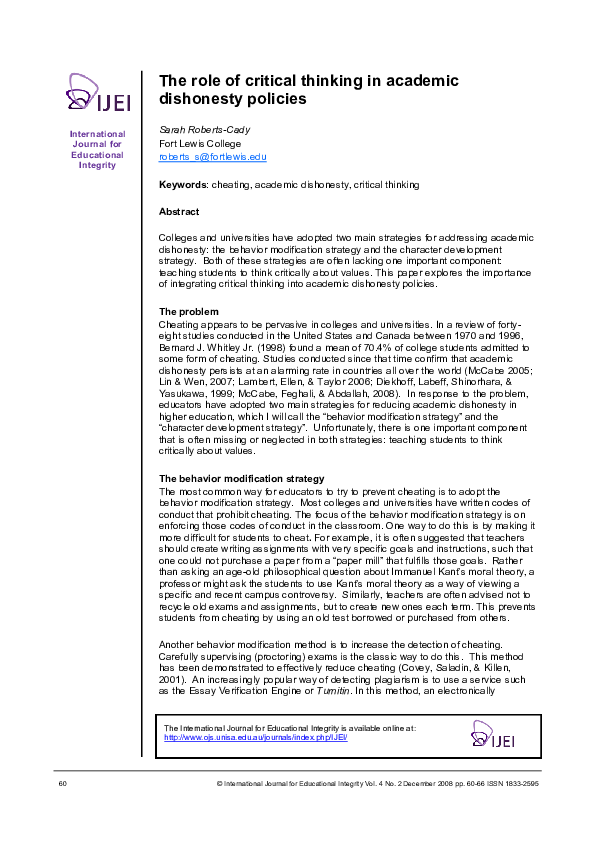 IJEI

International Journal for Educational Integrity

The role of critical thinking in academic dishonesty policies

Sarah Roberts-Cady
Fort Lewis College
roberts_s@fortlewis.edu

Keywords: cheating, academic dishonesty, critical thinking

Abstract

Colleges and universities have adopted two main strategies for addressing academic dishonesty: the behavior modification strategy and the character development strategy. Both of these strategies are often lacking one important component: teaching students to think critically about values. This paper explores the importance of integrating critical thinking into academic dishonesty policies.

The problem
Cheating appears to be pervasive in colleges and universities. In a review of forty-eight studies conducted in the United States and Canada between 1970 and 1996, Bernard J. Whitley Jr. (1998) found a mean of 70.4% of college students admitted to some form of cheating. Studies conducted since that time confirm that academic dishonesty persists at an alarming rate in countries all over the world (McCabe 2005; Lin & Wen, 2007; Lambert, Ellen, & Taylor 2006; Diekhoff, Labeff, Shinorhara, & Yasukawa, 1999; McCabe, Feghali, & Abdallah, 2008). In response to the problem, educators have adopted two main strategies for reducing academic dishonesty in higher education, which I will call the "behavior modification strategy" and the "character development strategy". Unfortunately, there is one important component that is often missing or neglected in both strategies: teaching students to think critically about values.

The behavior modification strategy
The most common way for educators to try to prevent cheating is to adopt the behavior modification strategy. Most colleges and universities have written codes of conduct that prohibit cheating. The focus of the behavior modification strategy is on enforcing those codes of conduct in the classroom. One way to do this is by making it more difficult for students to cheat. For example, it is often suggested that teachers should create writing assignments with very specific goals and instructions, such that one could not purchase a paper from a "paper mill" that fulfills those goals. Rather than asking an age-old philosophical question about Immanuel Kant's moral theory, a professor might ask the students to use Kant's moral theory as a way of viewing a specific and recent campus controversy. Similarly, teachers are often advised not to recycle old exams and assignments, but to create new ones each term. This prevents students from cheating by using an old test borrowed or purchased from others.

Another behavior modification method is to increase the detection of cheating. Carefully supervising (proctoring) exams is the classic way to do this. This method has been demonstrated to effectively reduce cheating (Covey, Saladin, & Killen, 2001). An increasingly popular way of detecting plagiarism is to use a service such as the Essay Verification Engine or Turnitin. In this method, an electronically

The International Journal for Educational Integrity is available online at:
http://www.ojs.unisa.edu.au/journals/index.php/IJEI/

IJEI

60

© International Journal for Educational Integrity Vol. 4 No. 2 December 2008 pp. 60-66 ISSN 1833-2595